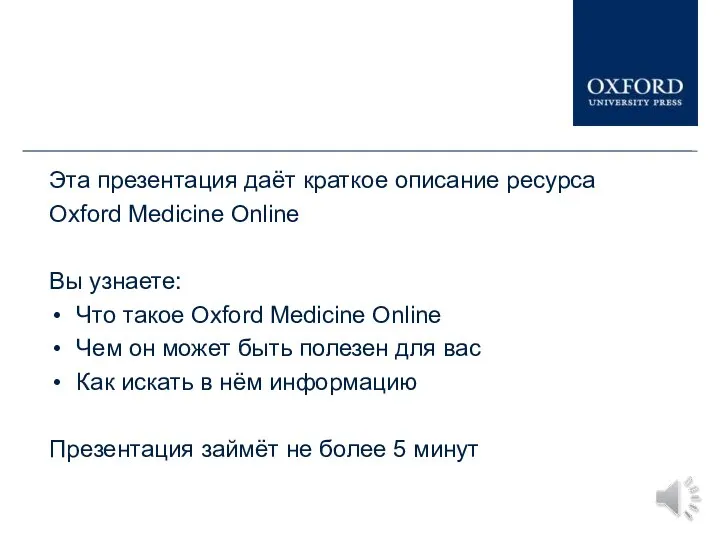 OXFORD
UNIVERSITY PRESS

Эта презентация даёт краткое описание ресурса Oxford Medicine Online

Вы узнаете:
• Что такое Oxford Medicine Online
• Чем он может быть полезен для вас
• Как искать в нём информацию

Презентация займёт не более 5 минут